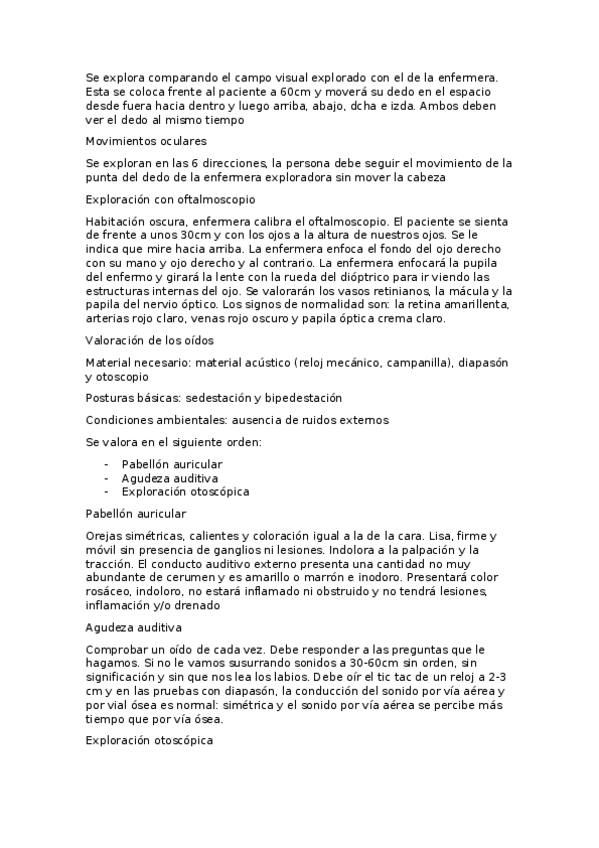 Se explora comparando el campo visual explorado con el de la enfermera. Esta se coloca frente al paciente a 60cm y moverá su dedo en el espacio desde fuera hacia dentro y luego arriba, abajo, dcha e izda. Ambos deben ver el dedo al mismo tiempo

Movimientos oculares

Se exploran en las 6 direcciones, la persona debe seguir el movimiento de la punta del dedo de la enfermera exploradora sin mover la cabeza

Exploración con oftalmoscopio

Habitación oscura, enfermera calibra el oftalmoscopio. El paciente se sienta de frente a unos 30cm y con los ojos a la altura de nuestros ojos. Se le indica que mire hacia arriba. La enfermera enfoca el fondo del ojo derecho con su mano y ojo derecho y al contrario. La enfermera enfocará la pupila del enfermo y girará la lente con la rueda del dióptrico para ir viendo las estructuras internas del ojo. Se valorarán los vasos retinianos, la mácula y la papila del nervio óptico. Los signos de normalidad son: la retina amarillenta, arterias rojo claro, venas rojo oscuro y papila óptica crema claro.

Valoración de los oídos

Material necesario: material acústico (reloj mecánico, campanilla), diapasón y otoscopio

Posturas básicas: sedestación y bipedestación

Condiciones ambientales: ausencia de ruidos externos

Se valora en el siguiente orden:

- Pabellón auricular
- Agudeza auditiva
- Exploración otoscópica

Pabellón auricular

Orejas simétricas, calientes y coloración igual a la de la cara. Lisa, firme y móvil sin presencia de ganglios ni lesiones. Indolora a la palpación y la tracción. El conducto auditivo externo presenta una cantidad no muy abundante de cerumen y es amarillo o marrón e inodoro. Presentará color rosáceo, indoloro, no estará inflamado ni obstruido y no tendrá lesiones, inflamación y/o drenado

Agudeza auditiva

Comprobar un oído de cada vez. Debe responder a las preguntas que le hagamos. Si no le vamos susurrando sonidos a 30-60cm sin orden, sin significación y sin que nos lea los labios. Debe oír el tic tac de un reloj a 2-3 cm y en las pruebas con diapasón, la conducción del sonido por vía aérea y por vial ósea es normal: simétrica y el sonido por vía aérea se percibe más tiempo que por vía ósea.

Exploración otoscópica